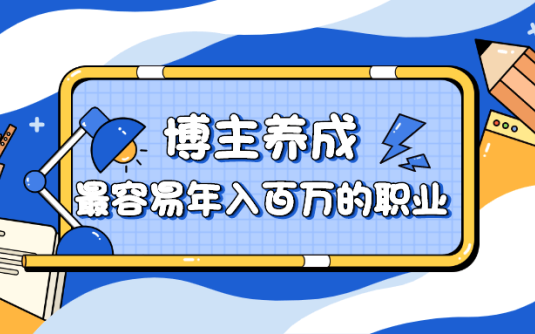 博主养成

最容易年入百万的职业